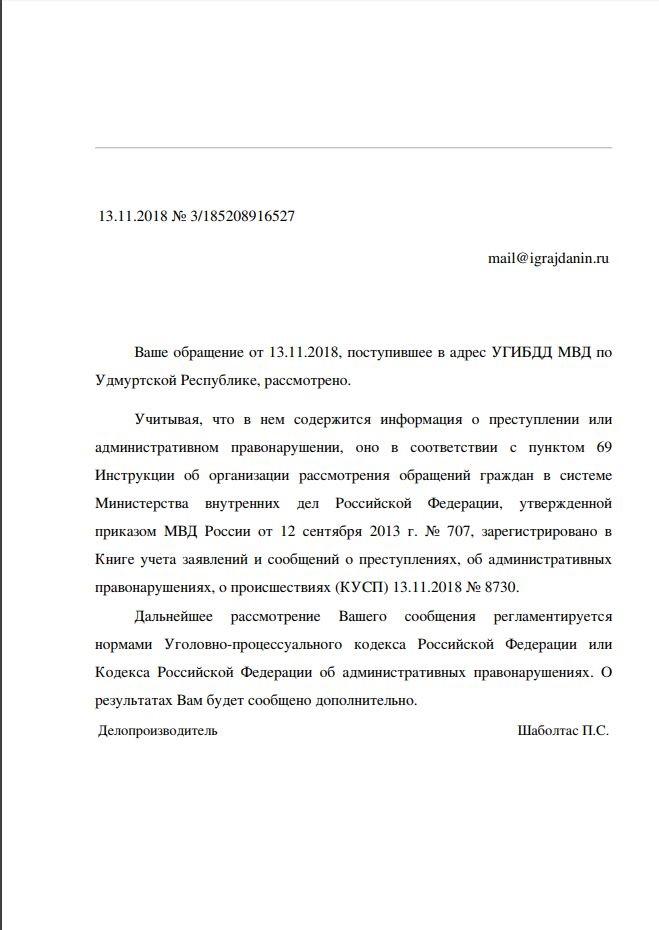 13.11.2018 № 3/185208916527

mail@igrajdanin.ru

Ваше обращение от 13.11.2018, поступившее в адрес УГИБДД МВД по Удмуртской Республике, рассмотрено.

Учитывая, что в нем содержится информация о преступлении или административном правонарушении, оно в соответствии с пунктом 69 Инструкции об организации рассмотрения обращений граждан в системе Министерства внутренних дел Российской Федерации, утвержденной приказом МВД России от 12 сентября 2013 г. № 707, зарегистрировано в Книге учета заявлений и сообщений о преступлениях, об административных правонарушениях, о происшествиях (КУСП) 13.11.2018 № 8730.

Дальнейшее рассмотрение Вашего сообщения регламентируется нормами Уголовно-процессуального кодекса Российской Федерации или Кодекса Российской Федерации об административных правонарушениях. О результатах Вам будет сообщено дополнительно.

Делопроизводитель

Шаболтас П.С.